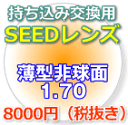 持ち込み交換用
SEEDレンズ

薄型非球面
1.70

8000円（税抜き）